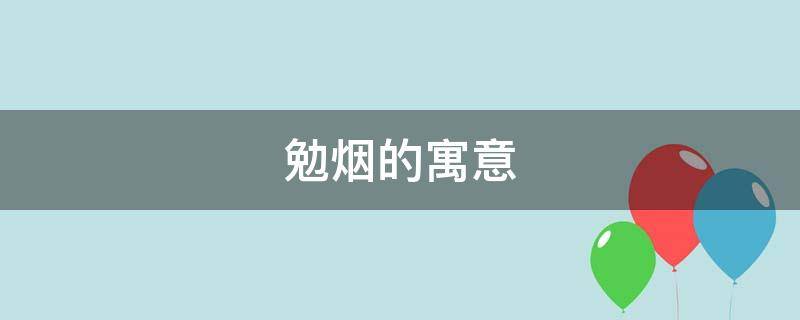 勉烟的寓意